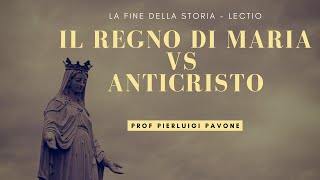 LA FINE DELLA STORIA - LECTIO

IL REGNO DI MARIA VS ANTICRISTO

PROF PIERLUIGI PAVONE